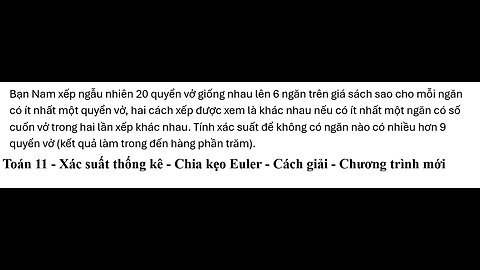 Bạn Nam xếp ngẫu nhiên 20 quyển vở giống nhau lên 6 ngăn trên giá sách sao cho mỗi ngăn có ít nhất một quyển vở, hai cách xếp được xem là khác nhau nếu có ít nhất một ngăn có số cuốn vở trong hai lần xếp khác nhau. Tính xác suất để không có ngăn nào có nhiều hơn 9 quyển vở (kết quả làm trong đến hàng phần trăm).

Toán 11 - Xác suất thống kê - Chia kẹo Euler - Cách giải - Chương trình mới